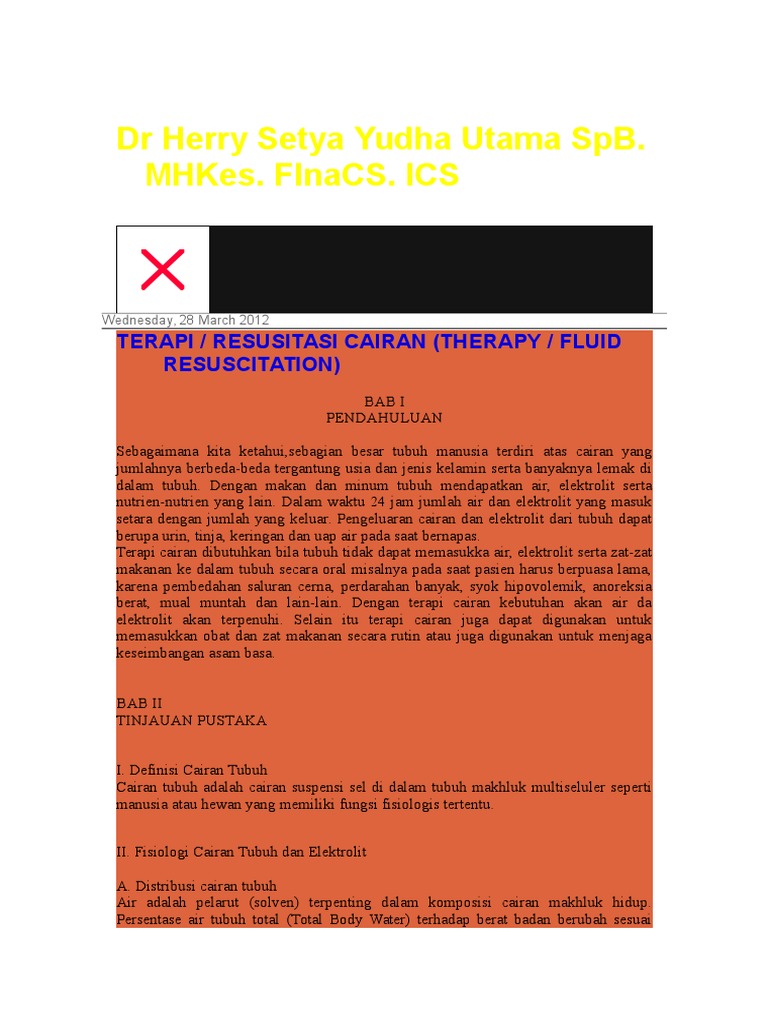 Dr Herry Setya Yudha Utama SpB. MHKes. FInaCS. ICS

Wednesday, 28 March 2012

TERAPI / RESUSITASI CAIRAN (THERAPY / FLUID RESUSCITATION)

BAB I
PENDAHULUAN

Sebagaimana kita ketahui,sebagian besar tubuh manusia terdiri atas cairan yang jumlahnya berbeda-beda tergantung usia dan jenis kelamin serta banyaknya lemak di dalam tubuh. Dengan makan dan minum tubuh mendapatkan air, elektrolit serta nutrien-nutrien yang lain. Dalam waktu 24 jam jumlah air dan elektrolit yang masuk setara dengan jumlah yang keluar. Pengeluaran cairan dan elektrolit dari tubuh dapat berupa urin, tinja, keringan dan uap air pada saat bernapas.
Terapi cairan dibutuhkan bila tubuh tidak dapat memasukka air, elektrolit serta zat-zat makanan ke dalam tubuh secara oral misalnya pada saat pasien harus berpuasa lama, karena pembedahan saluran cerna, perdarahan banyak, syok hipovolemik, anoreksia berat, mual muntah dan lain-lain. Dengan terapi cairan kebutuhan akan air da elektrolit akan terpenuhi. Selain itu terapi cairan juga dapat digunakan untuk memasukkan obat dan zat makanan secara rutin atau juga digunakan untuk menjaga keseimbangan asam basa.

BAB II
TINJAUAN PUSTAKA

I. Definisi Cairan Tubuh
Cairan tubuh adalah cairan suspensi sel di dalam tubuh makhluk multiseluler seperti manusia atau hewan yang memiliki fungsi fisiologis tertentu.

II. Fisiologi Cairan Tubuh dan Elektrolit

A. Distribusi cairan tubuh
Air adalah pelarut (solven) terpenting dalam komposisi cairan makhluk hidup. Persentase air tubuh total (Total Body Water) terhadap berat badan berubah sesuai